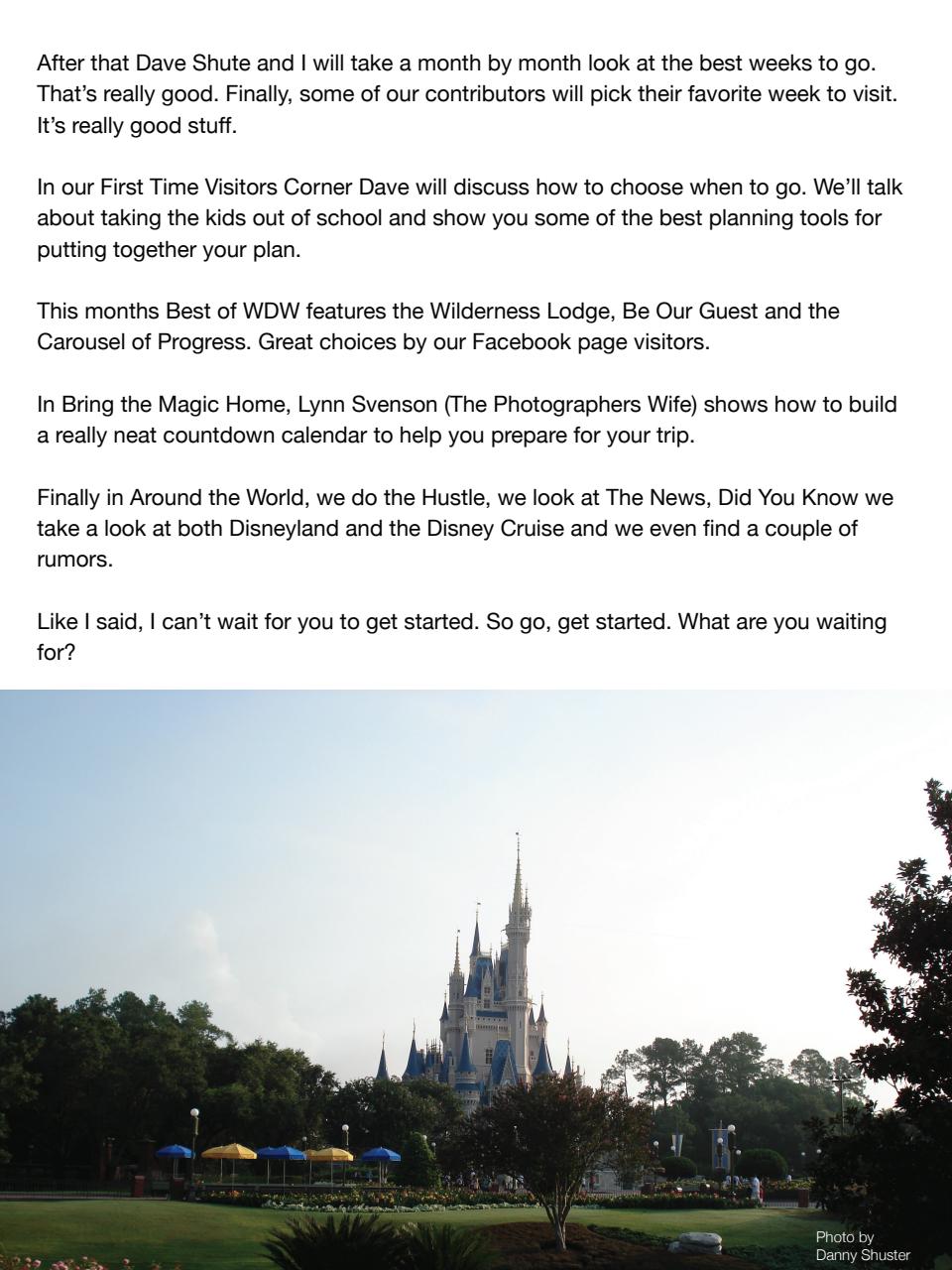 After that Dave Shute and I will take a month by month look at the best weeks to go. That's really good. Finally, some of our contributors will pick their favorite week to visit. It's really good stuff.

In our First Time Visitors Corner Dave will discuss how to choose when to go. We'll talk about taking the kids out of school and show you some of the best planning tools for putting together your plan.

This months Best of WDW features the Wilderness Lodge, Be Our Guest and the Carousel of Progress. Great choices by our Facebook page visitors.

In Bring the Magic Home, Lynn Svenson (The Photographers Wife) shows how to build a really neat countdown calendar to help you prepare for your trip.

Finally in Around the World, we do the Hustle, we look at The News, Did You Know we take a look at both Disneyland and the Disney Cruise and we even find a couple of rumors.

Like I said, I can't wait for you to get started. So go, get started. What are you waiting for?

Photo by Danny Shuster